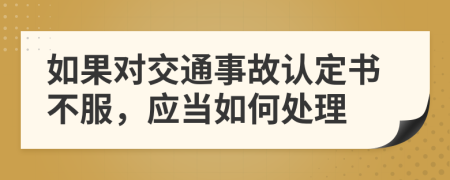 如果对交通事故认定书不服，应当如何处理